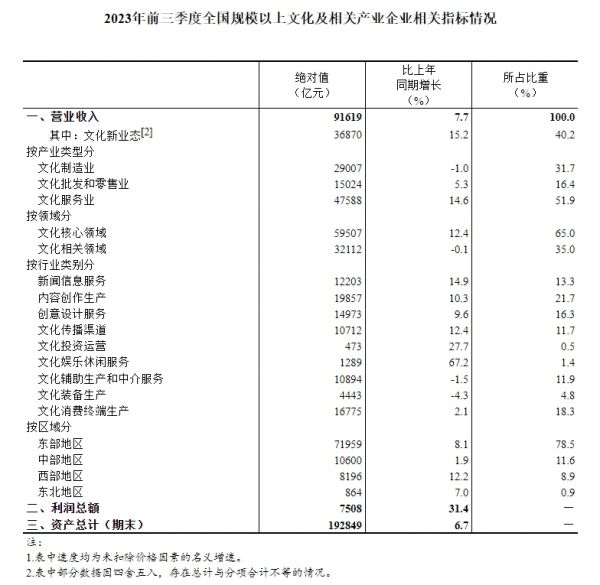 2023年前三季度全国规模以上文化及相关产业企业相关指标情况

| | 绝对值（亿元） | 比上年同期增长（%） | 所占比重（%） |
|---|---|---|---|
| 一、营业收入 | 91619 | 7.7 | 100.0 |
| 其中：文化新业态[2] | 36870 | 15.2 | 40.2 |
| 按产业类型分 | | | |
| 文化制造业 | 29007 | -1.0 | 31.7 |
| 文化批发和零售业 | 15024 | 5.3 | 16.4 |
| 文化服务业 | 47588 | 14.6 | 51.9 |
| 按领域分 | | | |
| 文化核心领域 | 59507 | 12.4 | 65.0 |
| 文化相关领域 | 32112 | -0.1 | 35.0 |
| 按行业类别分 | | | |
| 新闻信息服务 | 12203 | 14.9 | 13.3 |
| 内容创作生产 | 19857 | 10.3 | 21.7 |
| 创意设计服务 | 14973 | 9.6 | 16.3 |
| 文化传播渠道 | 10712 | 12.4 | 11.7 |
| 文化投资运营 | 473 | 27.7 | 0.5 |
| 文化娱乐休闲服务 | 1289 | 67.2 | 1.4 |
| 文化辅助生产和中介服务 | 10894 | -1.5 | 11.9 |
| 文化装备生产 | 4443 | -4.3 | 4.8 |
| 文化消费终端生产 | 16775 | 2.1 | 18.3 |
| 按区域分 | | | |
| 东部地区 | 71959 | 8.1 | 78.5 |
| 中部地区 | 10600 | 1.9 | 11.6 |
| 西部地区 | 8196 | 12.2 | 8.9 |
| 东北地区 | 864 | 7.0 | 0.9 |
| 二、利润总额 | 7508 | 31.4 | — |
| 三、资产总计（期末） | 192849 | 6.7 | — |

注：
1.表中速度均为未扣除价格因素的名义增速。
2.表中部分数据因四舍五入，存在总计与分项合计不等的情况。